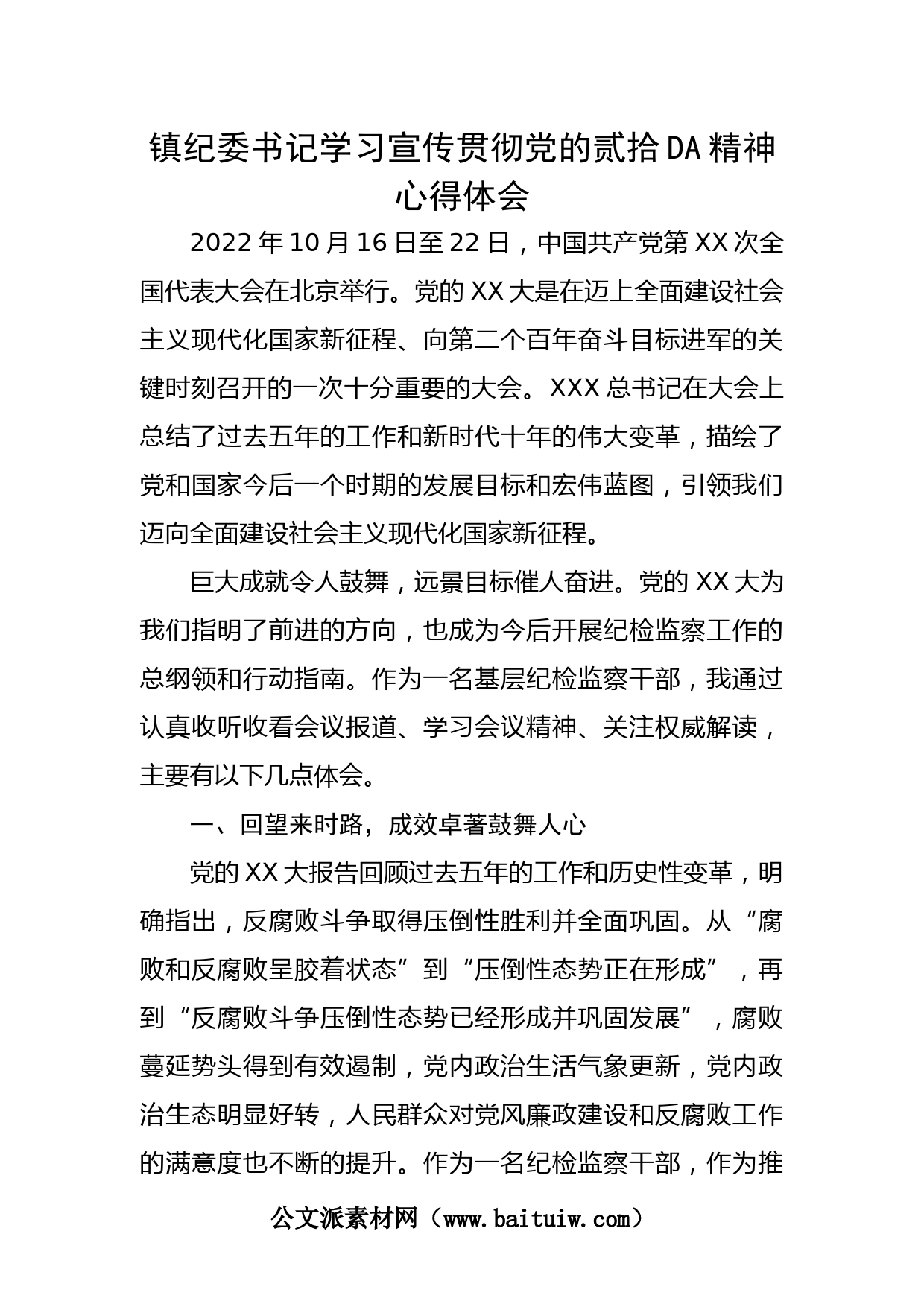 镇纪委书记学习宣传贯彻党的贰拾DA精神心得体会

2022年10月16日至22日，中国共产党第XX次全国代表大会在北京举行。党的XX大是在迈上全面建设社会主义现代化国家新征程、向第二个百年奋斗目标进军的关键时刻召开的一次十分重要的大会。XXX总书记在大会上总结了过去五年的工作和新时代十年的伟大变革，描绘了党和国家今后一个时期的发展目标和宏伟蓝图，引领我们迈向全面建设社会主义现代化国家新征程。

巨大成就令人鼓舞，远景目标催人奋进。党的XX大为我们指明了前进的方向，也成为今后开展纪检监察工作的总纲领和行动指南。作为一名基层纪检监察干部，我通过认真收听收看会议报道、学习会议精神、关注权威解读，主要有以下几点体会。

一、回望来时路，成效卓著鼓舞人心

党的XX大报告回顾过去五年的工作和历史性变革，明确指出，反腐败斗争取得压倒性胜利并全面巩固。从“腐败和反腐败呈胶着状态”到“压倒性态势正在形成”，再到“反腐败斗争压倒性态势已经形成并巩固发展”，腐败蔓延势头得到有效遏制，党内政治生活气象更新，党内政治生态明显好转，人民群众对党风廉政建设和反腐败工作的满意度也不断的提升。作为一名纪检监察干部，作为推

公文派素材网（www.baituiw.com）